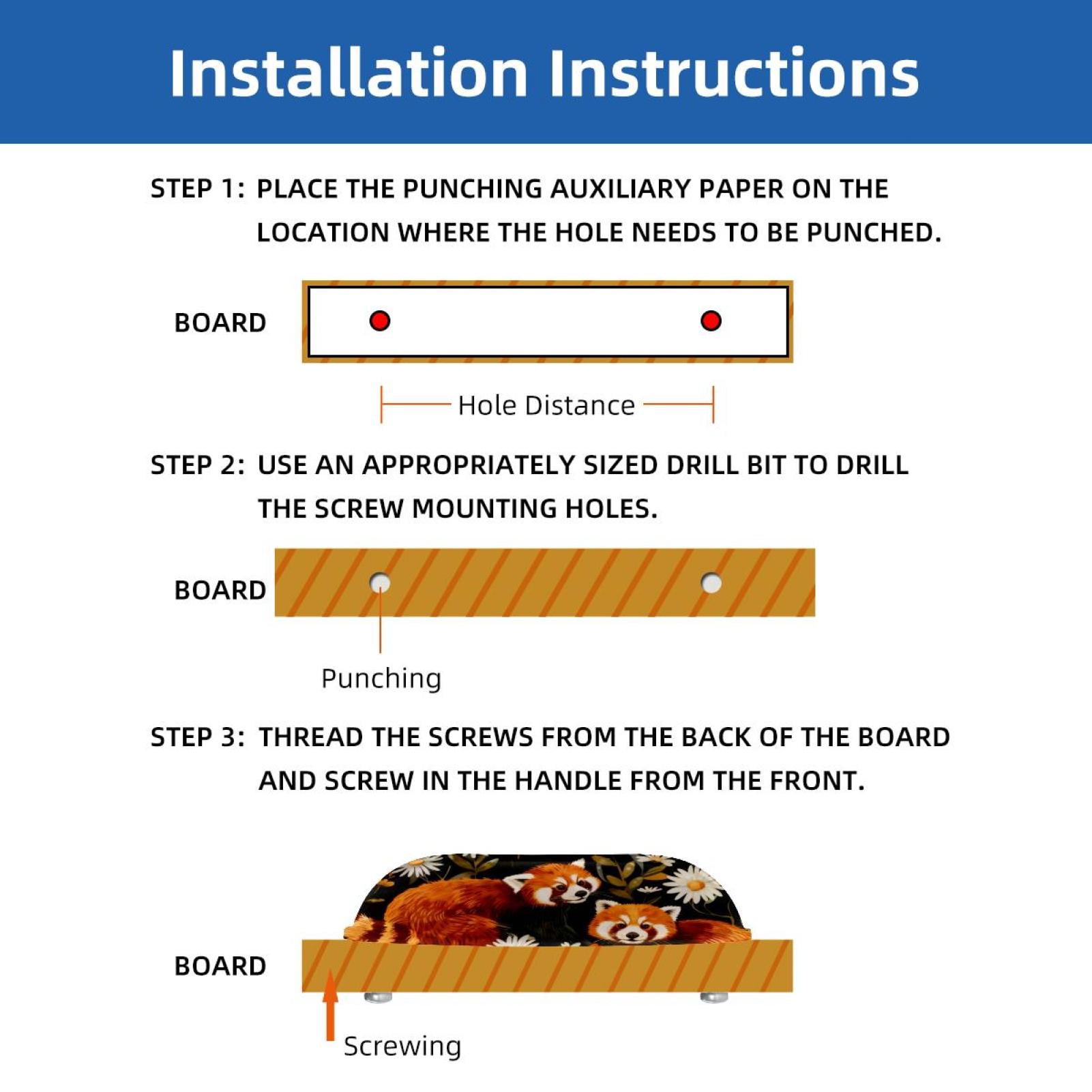 Installation Instructions

STEP 1: PLACE THE PUNCHING AUXILIARY PAPER ON THE LOCATION WHERE THE HOLE NEEDS TO BE PUNCHED.

BOARD

Hole Distance

STEP 2: USE AN APPROPRIATELY SIZED DRILL BIT TO DRILL THE SCREW MOUNTING HOLES.

BOARD

Punching

STEP 3: THREAD THE SCREWS FROM THE BACK OF THE BOARD AND SCREW IN THE HANDLE FROM THE FRONT.

BOARD

Screwing